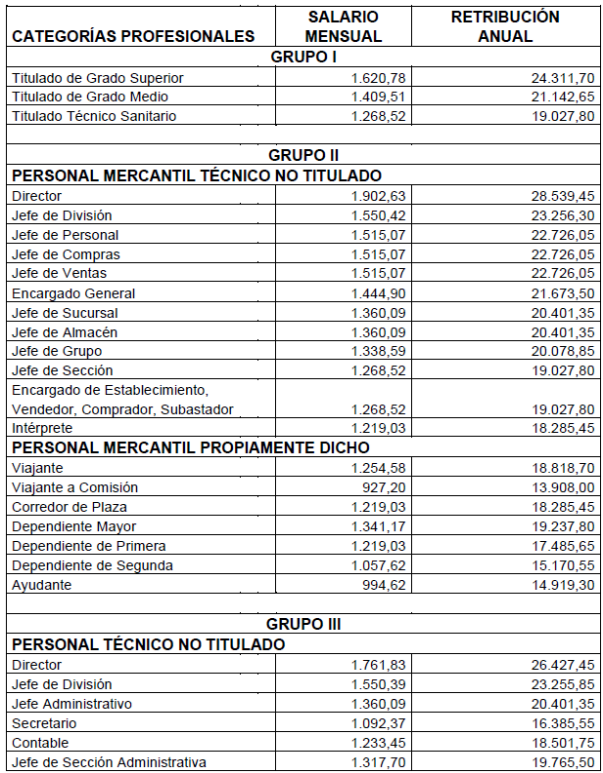 | CATEGORÍAS PROFESIONALES | SALARIO MENSUAL | RETRIBUCIÓN ANUAL |
|---|---|---|
| GRUPO I | | |
| Titulado de Grado Superior | 1.620,78 | 24.311,70 |
| Titulado de Grado Medio | 1.409,51 | 21.142,65 |
| Titulado Técnico Sanitario | 1.268,52 | 19.027,80 |
| | | |
| GRUPO II | | |
| PERSONAL MERCANTIL TÉCNICO NO TITULADO | | |
| Director | 1.902,63 | 28.539,45 |
| Jefe de División | 1.550,42 | 23.256,30 |
| Jefe de Personal | 1.515,07 | 22.726,05 |
| Jefe de Compras | 1.515,07 | 22.726,05 |
| Jefe de Ventas | 1.515,07 | 22.726,05 |
| Encargado General | 1.444,90 | 21.673,50 |
| Jefe de Sucursal | 1.360,09 | 20.401,35 |
| Jefe de Almacén | 1.360,09 | 20.401,35 |
| Jefe de Grupo | 1.338,59 | 20.078,85 |
| Jefe de Sección | 1.268,52 | 19.027,80 |
| Encargado de Establecimiento, Vendedor, Comprador, Subastador | 1.268,52 | 19.027,80 |
| Intérprete | 1.219,03 | 18.285,45 |
| PERSONAL MERCANTIL PROPIAMENTE DICHO | | |
| Viajante | 1.254,58 | 18.818,70 |
| Viajante a Comisión | 927,20 | 13.908,00 |
| Corredor de Plaza | 1.219,03 | 18.285,45 |
| Dependiente Mayor | 1.341,17 | 19.237,80 |
| Dependiente de Primera | 1.219,03 | 17.485,65 |
| Dependiente de Segunda | 1.057,62 | 15.170,55 |
| Ayudante | 994,62 | 14.919,30 |
| | | |
| GRUPO III | | |
| PERSONAL TÉCNICO NO TITULADO | | |
| Director | 1.761,83 | 26.427,45 |
| Jefe de División | 1.550,39 | 23.255,85 |
| Jefe Administrativo | 1.360,09 | 20.401,35 |
| Secretario | 1.092,37 | 16.385,55 |
| Contable | 1.233,45 | 18.501,75 |
| Jefe de Sección Administrativa | 1.317,70 | 19.765,50 |